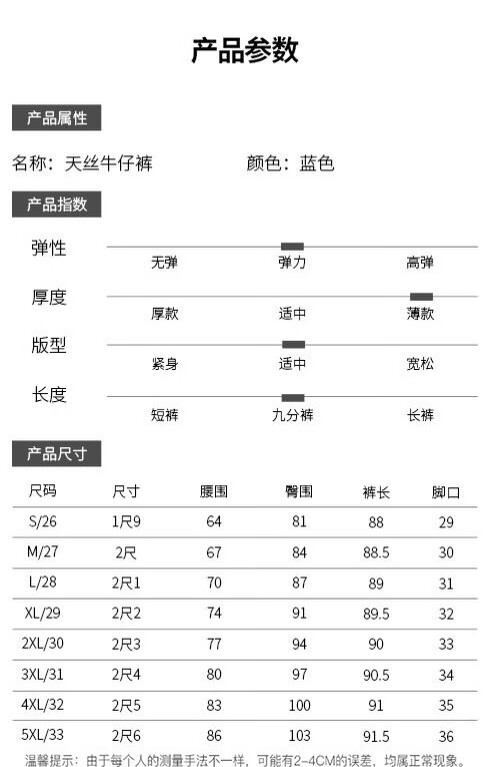 产品参数

产品属性

名称：天丝牛仔裤　　颜色：蓝色

产品指数

弹性
无弹　弹力　高弹

厚度
厚款　适中　薄款

版型
紧身　适中　宽松

长度
短裤　九分裤　长裤

产品尺寸

| 尺码 | 尺寸 | 腰围 | 臀围 | 裤长 | 脚口 |
|---|---|---|---|---|---|
| S/26 | 1尺9 | 64 | 81 | 88 | 29 |
| M/27 | 2尺 | 67 | 84 | 88.5 | 30 |
| L/28 | 2尺1 | 70 | 87 | 89 | 31 |
| XL/29 | 2尺2 | 74 | 91 | 89.5 | 32 |
| 2XL/30 | 2尺3 | 77 | 94 | 90 | 33 |
| 3XL/31 | 2尺4 | 80 | 97 | 90.5 | 34 |
| 4XL/32 | 2尺5 | 83 | 100 | 91 | 35 |
| 5XL/33 | 2尺6 | 86 | 103 | 91.5 | 36 |

温馨提示：由于每个人的测量手法不一样，可能有2-4CM的误差，均属正常现象。